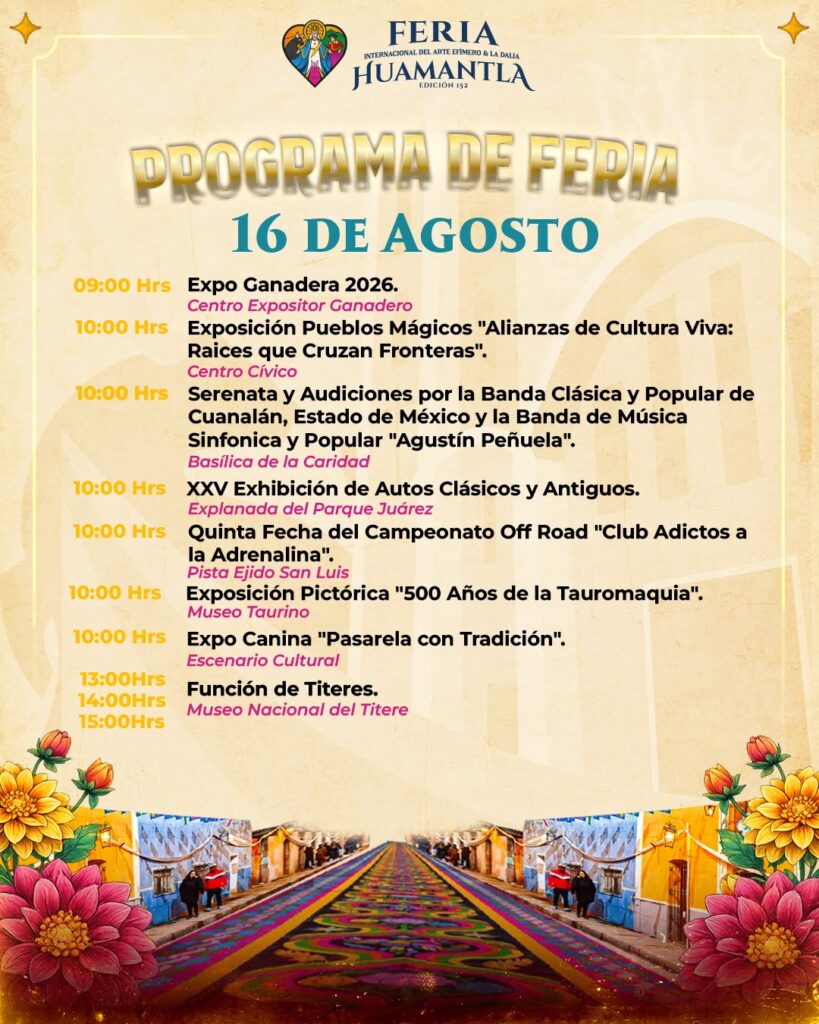 FERIA
INTERNACIONAL DEL ARTE EFÍMERO & LA DALIA
HUAMANTLA
EDICIÓN 152

PROGRAMA DE FERIA
16 DE AGOSTO

09:00 Hrs Expo Ganadera 2026.
Centro Expositor Ganadero

10:00 Hrs Exposición Pueblos Mágicos "Alianzas de Cultura Viva: Raices que Cruzan Fronteras".
Centro Cívico

10:00 Hrs Serenata y Audiciones por la Banda Clásica y Popular de Cuanalán, Estado de México y la Banda de Música Sinfonica y Popular "Agustín Peñuela".
Basílica de la Caridad

10:00 Hrs XXV Exhibición de Autos Clásicos y Antiguos.
Explanada del Parque Juárez

10:00 Hrs Quinta Fecha del Campeonato Off Road "Club Adictos a la Adrenalina".
Pista Ejido San Luis

10:00 Hrs Exposición Pictórica "500 Años de la Tauromaquia".
Museo Taurino

10:00 Hrs Expo Canina "Pasarela con Tradición".
Escenario Cultural

13:00Hrs
14:00Hrs
15:00Hrs
Función de Titeres.
Museo Nacional del Titere